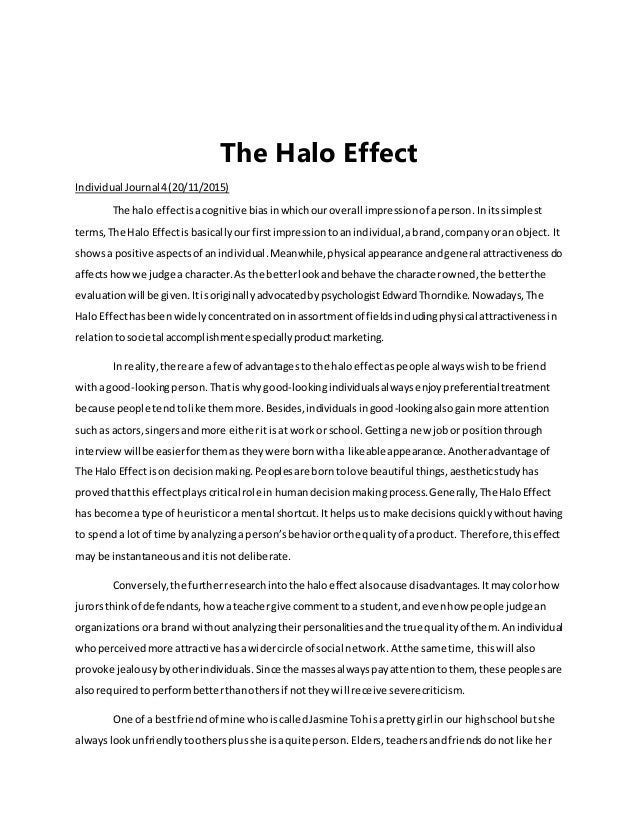 The Halo Effect

Individual Journal 4 (20/11/2015)

The halo effect is a cognitive bias in which our overall impression of a person. In its simplest terms, The Halo Effect is basically our first impression to an individual, a brand, company or an object. It shows a positive aspects of an individual. Meanwhile, physical appearance and general attractiveness do affects how we judge a character. As the better look and behave the character owned, the better the evaluation will be given. It is originally advocated by psychologist Edward Thorndike. Nowadays, The Halo Effect has been widely concentrated on in assortment of fields including physical attractiveness in relation to societal accomplishment especially product marketing.

In reality, there are a few of advantages to the halo effect as people always wish to be friend with a good-looking person. That is why good-looking individuals always enjoy preferential treatment because people tend to like them more. Besides, individuals in good-looking also gain more attention such as actors, singers and more either it is at work or school. Getting a new job or position through interview will be easier for them as they were born with a likeable appearance. Another advantage of The Halo Effect is on decision making. Peoples are born to love beautiful things, aesthetic study has proved that this effect plays critical role in human decision making process. Generally, The Halo Effect has become a type of heuristic or a mental shortcut. It helps us to make decisions quickly without having to spend a lot of time by analyzing a person's behavior or the quality of a product. Therefore, this effect may be instantaneous and it is not deliberate.

Conversely, the further research into the halo effect also cause disadvantages. It may color how jurors think of defendants, how a teacher give comment to a student, and even how people judge an organizations or a brand without analyzing their personalities and the true quality of them. An individual who perceived more attractive has a wider circle of social network. At the same time, this will also provoke jealousy by other individuals. Since the masses always pay attention to them, these peoples are also required to perform better than others if not they will receive severe criticism.

One of a best friend of mine who is called Jasmine Toh is a pretty girl in our high school but she always look unfriendly to others plus she is a quite person. Elders, teachers and friends do not like her